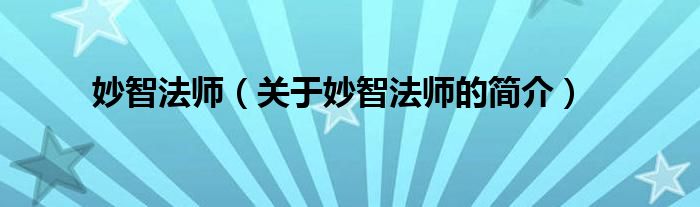 妙智法师（关于妙智法师的简介）